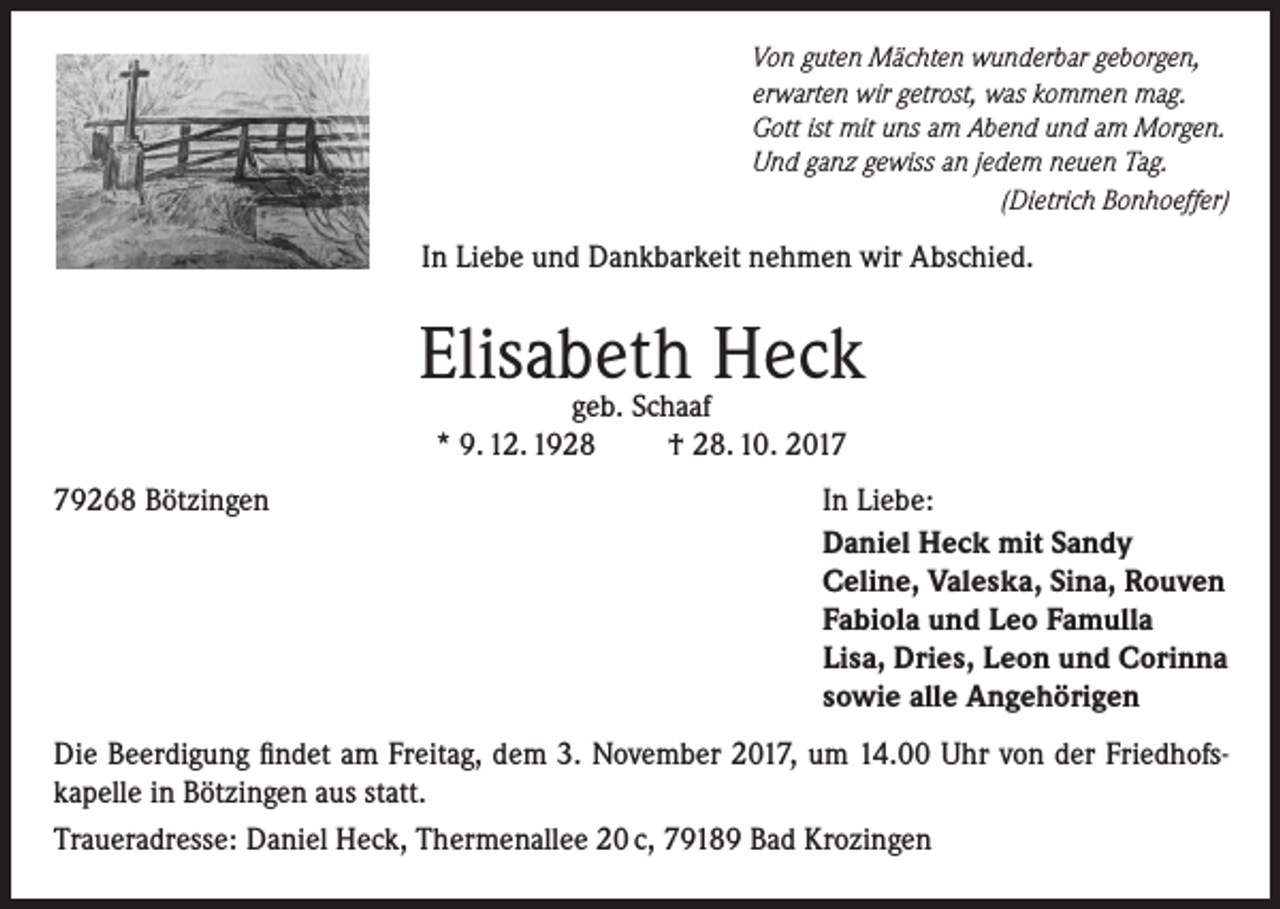 Von guten Mächten wunderbar geborgen,
erwarten wir getrost, was kommen mag.
Gott ist mit uns am Abend und am Morgen.
Und ganz gewiss an jedem neuen Tag.
(Dietrich Bonhoeffer)

In Liebe und Dankbarkeit nehmen wir Abschied.

Elisabeth Heck

geb. Schaaf

* 9. 12. 1928 † 28. 10. 2017

79268 Bötzingen

In Liebe:

Daniel Heck mit Sandy
Celine, Valeska, Sina, Rouven
Fabiola und Leo Famulla
Lisa, Dries, Leon und Corinna
sowie alle Angehörigen

Die Beerdigung findet am Freitag, dem 3. November 2017, um 14.00 Uhr von der Friedhofskapelle in Bötzingen aus statt.

Traueradresse: Daniel Heck, Thermenallee 20 c, 79189 Bad Krozingen